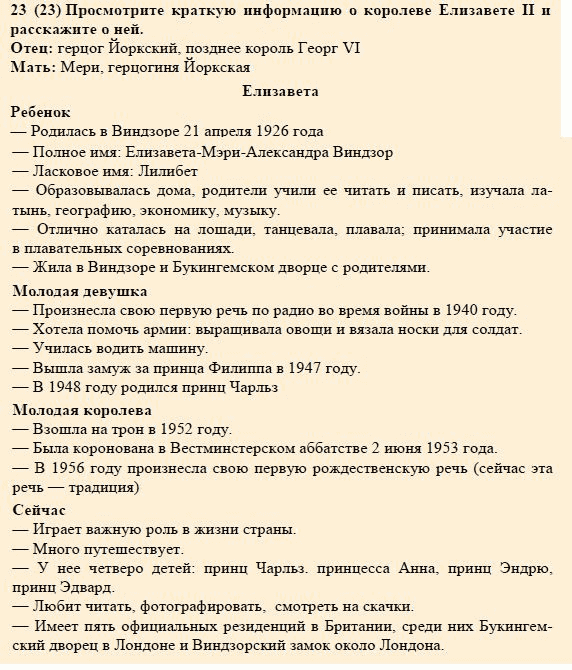 23 (23) Просмотрите краткую информацию о королеве Елизавете II и расскажите о ней.
Отец: герцог Йоркский, позднее король Георг VI
Мать: Мери, герцогиня Йоркская

Елизавета

Ребенок
— Родилась в Виндзоре 21 апреля 1926 года
— Полное имя: Елизавета-Мэри-Александра Виндзор
— Ласковое имя: Лилибет
— Образовывалась дома, родители учили ее читать и писать, изучала латынь, географию, экономику, музыку.
— Отлично каталась на лошади, танцевала, плавала; принимала участие в плавательных соревнованиях.
— Жила в Виндзоре и Букингемском дворце с родителями.

Молодая девушка
— Произнесла свою первую речь по радио во время войны в 1940 году.
— Хотела помочь армии: выращивала овощи и вязала носки для солдат.
— Училась водить машину.
— Вышла замуж за принца Филиппа в 1947 году.
— В 1948 году родился принц Чарльз

Молодая королева
— Взошла на трон в 1952 году.
— Была коронована в Вестминстерском аббатстве 2 июня 1953 года.
— В 1956 году произнесла свою первую рождественскую речь (сейчас эта речь — традиция)

Сейчас
— Играет важную роль в жизни страны.
— Много путешествует.
— У нее четверо детей: принц Чарльз. принцесса Анна, принц Эндрю, принц Эдвард.
— Любит читать, фотографировать, смотреть на скачки.
— Имеет пять официальных резиденций в Британии, среди них Букингемский дворец в Лондоне и Виндзорский замок около Лондона.